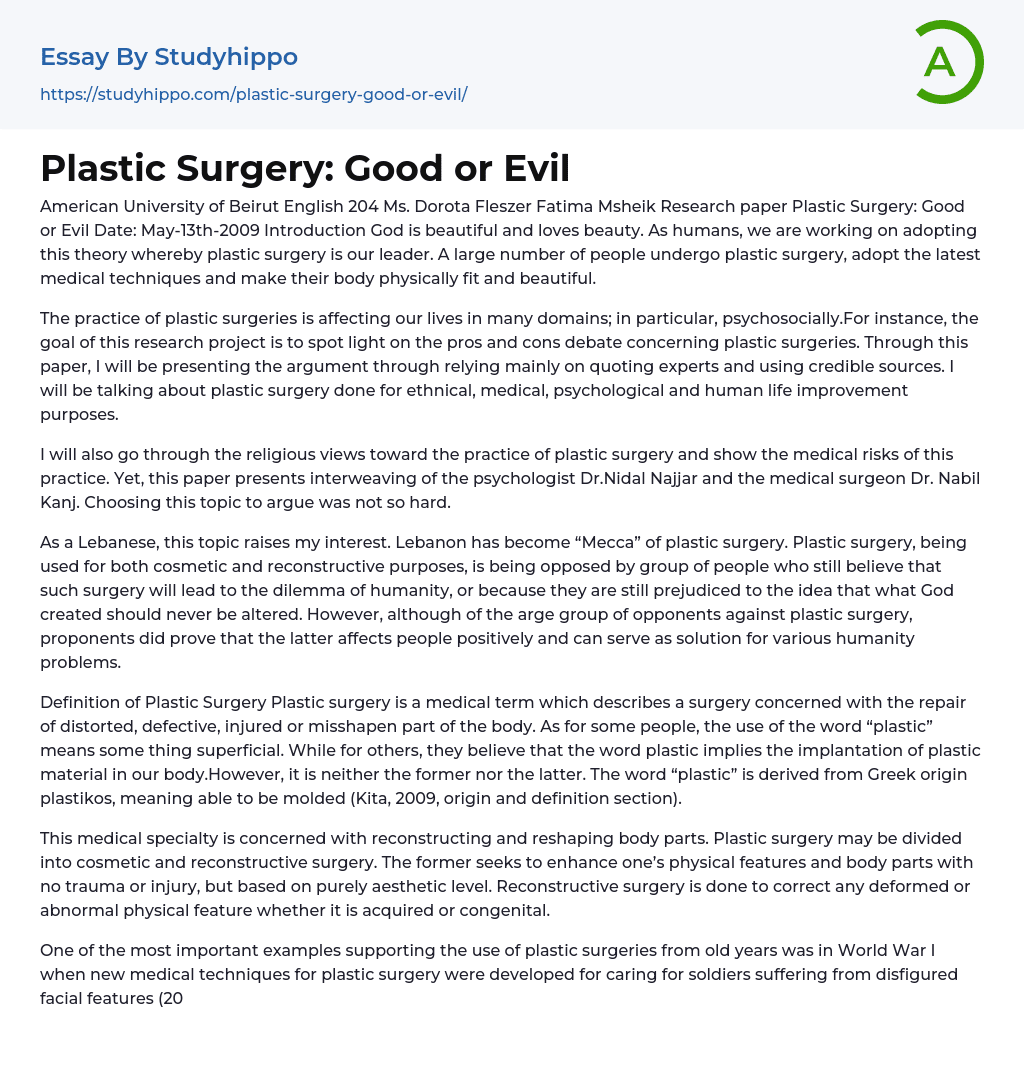 Essay By Studyhippo

https://studyhippo.com/plastic-surgery-good-or-evil/

A

Plastic Surgery: Good or Evil

American University of Beirut English 204 Ms. Dorota Fleszer Fatima Msheik Research paper Plastic Surgery: Good or Evil Date: May-13th-2009 Introduction God is beautiful and loves beauty. As humans, we are working on adopting this theory whereby plastic surgery is our leader. A large number of people undergo plastic surgery, adopt the latest medical techniques and make their body physically fit and beautiful.

The practice of plastic surgeries is affecting our lives in many domains; in particular, psychosocially.For instance, the goal of this research project is to spot light on the pros and cons debate concerning plastic surgeries. Through this paper, I will be presenting the argument through relying mainly on quoting experts and using credible sources. I will be talking about plastic surgery done for ethnical, medical, psychological and human life improvement purposes.

I will also go through the religious views toward the practice of plastic surgery and show the medical risks of this practice. Yet, this paper presents interweaving of the psychologist Dr.Nidal Najjar and the medical surgeon Dr. Nabil Kanj. Choosing this topic to argue was not so hard.

As a Lebanese, this topic raises my interest. Lebanon has become “Mecca” of plastic surgery. Plastic surgery, being used for both cosmetic and reconstructive purposes, is being opposed by group of people who still believe that such surgery will lead to the dilemma of humanity, or because they are still prejudiced to the idea that what God created should never be altered. However, although of the arge group of opponents against plastic surgery, proponents did prove that the latter affects people positively and can serve as solution for various humanity problems.

Definition of Plastic Surgery Plastic surgery is a medical term which describes a surgery concerned with the repair of distorted, defective, injured or misshapen part of the body. As for some people, the use of the word “plastic” means some thing superficial. While for others, they believe that the word plastic implies the implantation of plastic material in our body.However, it is neither the former nor the latter. The word “plastic” is derived from Greek origin plastikos, meaning able to be molded (Kita, 2009, origin and definition section).

This medical specialty is concerned with reconstructing and reshaping body parts. Plastic surgery may be divided into cosmetic and reconstructive surgery. The former seeks to enhance one’s physical features and body parts with no trauma or injury, but based on purely aesthetic level. Reconstructive surgery is done to correct any deformed or abnormal physical feature whether it is acquired or congenital.

One of the most important examples supporting the use of plastic surgeries from old years was in World War I when new medical techniques for plastic surgery were developed for caring for soldiers suffering from disfigured facial features (20